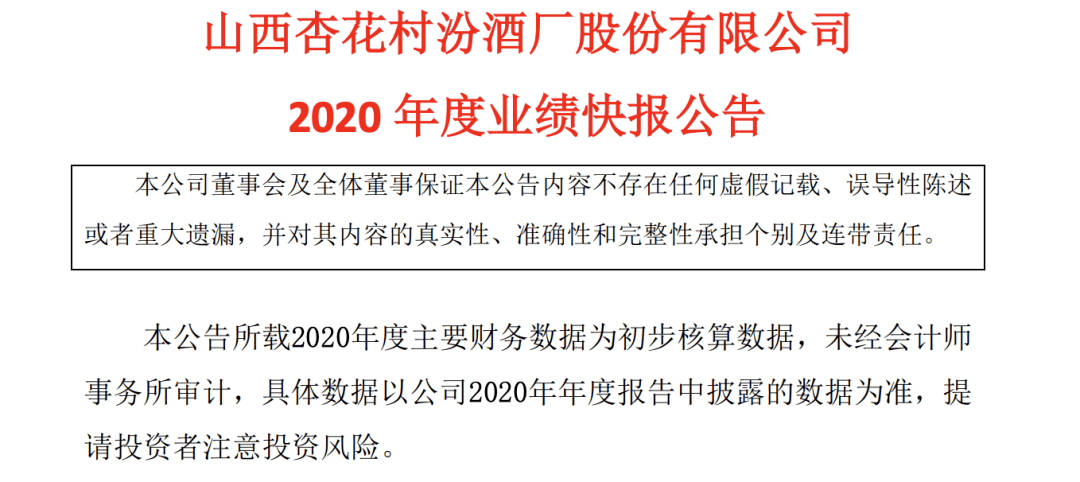 山西杏花村汾酒厂股份有限公司

2020 年度业绩快报公告

本公司董事会及全体董事保证本公告内容不存在任何虚假记载、误导性陈述或者重大遗漏，并对其内容的真实性、准确性和完整性承担个别及连带责任。

本公告所载2020年度主要财务数据为初步核算数据，未经会计师事务所审计，具体数据以公司2020年年度报告中披露的数据为准，提请投资者注意投资风险。